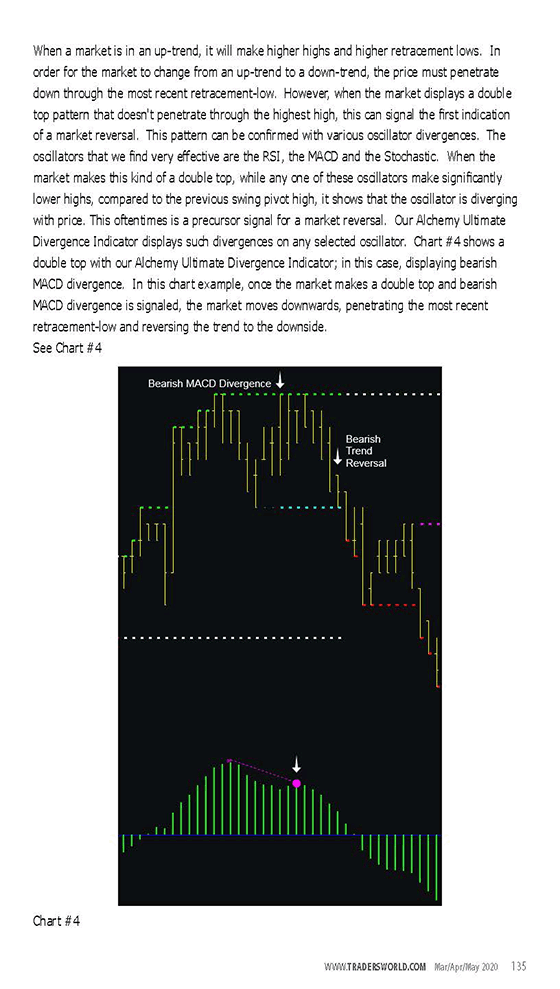 When a market is in an up-trend, it will make higher highs and higher retracement lows. In order for the market to change from an up-trend to a down-trend, the price must penetrate down through the most recent retracement-low. However, when the market displays a double top pattern that doesn't penetrate through the highest high, this can signal the first indication of a market reversal. This pattern can be confirmed with various oscillator divergences. The oscillators that we find very effective are the RSI, the MACD and the Stochastic. When the market makes this kind of a double top, while any one of these oscillators make significantly lower highs, compared to the previous swing pivot high, it shows that the oscillator is diverging with price. This oftentimes is a precursor signal for a market reversal. Our Alchemy Ultimate Divergence Indicator displays such divergences on any selected oscillator. Chart #4 shows a double top with our Alchemy Ultimate Divergence Indicator; in this case, displaying bearish MACD divergence. In this chart example, once the market makes a double top and bearish MACD divergence is signaled, the market moves downwards, penetrating the most recent retracement-low and reversing the trend to the downside.
See Chart #4

Bearish MACD Divergence

Bearish Trend Reversal

Chart #4

WWW.TRADERSWORLD.COM Mar/Apr/May 2020 135